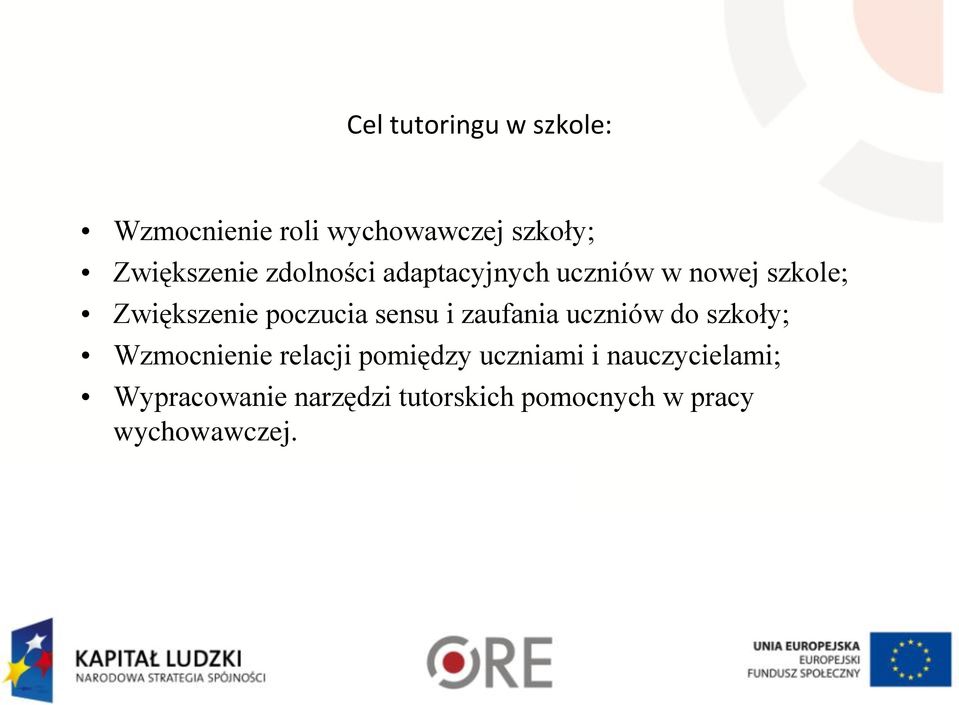 Cel tutoringu w szkole:

• Wzmocnienie roli wychowawczej szkoły;
• Zwiększenie zdolności adaptacyjnych uczniów w nowej szkole;
• Zwiększenie poczucia sensu i zaufania uczniów do szkoły;
• Wzmocnienie relacji pomiędzy uczniami i nauczycielami;
• Wypracowanie narzędzi tutorskich pomocnych w pracy wychowawczej.

KAPITAŁ LUDZKI
NARODOWA STRATEGIA SPÓJNOŚCI

ORE

UNIA EUROPEJSKA
EUROPEJSKI
FUNDUSZ SPOŁECZNY